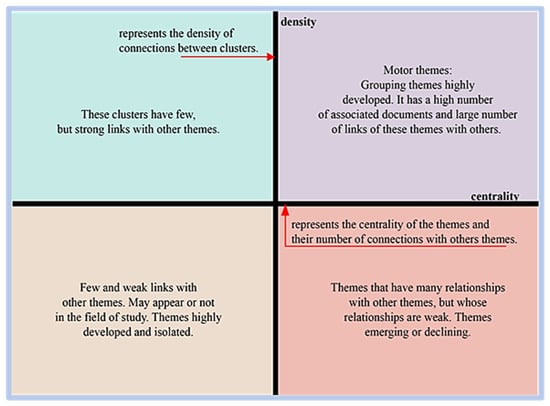 represents the density of connections between clusters.

density

These clusters have few, but strong links with other themes.

Motor themes: Grouping themes highly developed. It has a high number of associated documents and large number of links of these themes with others.

centrality

represents the centrality of the themes and their number of connections with others themes.

Few and weak links with other themes. May appear or not in the field of study. Themes highly developed and isolated.

Themes that have many relationships with other themes, but whose relationships are weak. Themes emerging or declining.